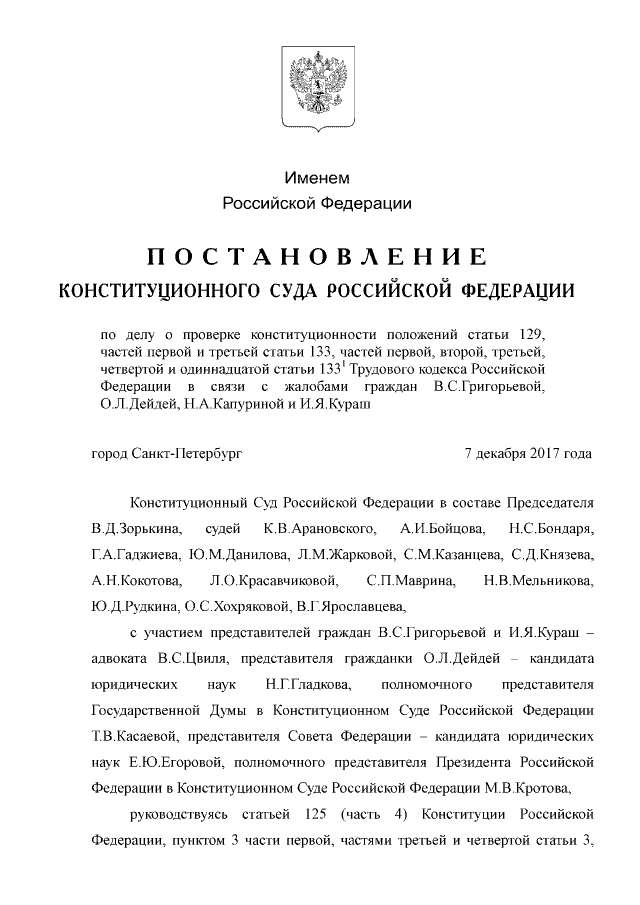 Именем
Российской Федерации

ПОСТАНОВЛЕНИЕ
КОНСТИТУЦИОННОГО СУДА РОССИЙСКОЙ ФЕДЕРАЦИИ

по делу о проверке конституционности положений статьи 129, частей первой и третьей статьи 133, частей первой, второй, третьей, четвертой и одиннадцатой статьи $133^1$ Трудового кодекса Российской Федерации в связи с жалобами граждан В.С.Григорьевой, О.Л.Дейдей, Н.А.Капуриной и И.Я.Кураш

город Санкт-Петербург 7 декабря 2017 года

Конституционный Суд Российской Федерации в составе Председателя В.Д.Зорькина, судей К.В.Арановского, А.И.Бойцова, Н.С.Бондаря, Г.А.Гаджиева, Ю.М.Данилова, Л.М.Жарковой, С.М.Казанцева, С.Д.Князева, А.Н.Кокотова, Л.О.Красавчиковой, С.П.Маврина, Н.В.Мельникова, Ю.Д.Рудкина, О.С.Хохряковой, В.Г.Ярославцева,

с участием представителей граждан В.С.Григорьевой и И.Я.Кураш – адвоката В.С.Цвиля, представителя гражданки О.Л.Дейдей – кандидата юридических наук Н.Г.Гладкова, полномочного представителя Государственной Думы в Конституционном Суде Российской Федерации Т.В.Касаевой, представителя Совета Федерации – кандидата юридических наук Е.Ю.Егоровой, полномочного представителя Президента Российской Федерации в Конституционном Суде Российской Федерации М.В.Кротова,

руководствуясь статьей 125 (часть 4) Конституции Российской Федерации, пунктом 3 части первой, частями третьей и четвертой статьи 3,